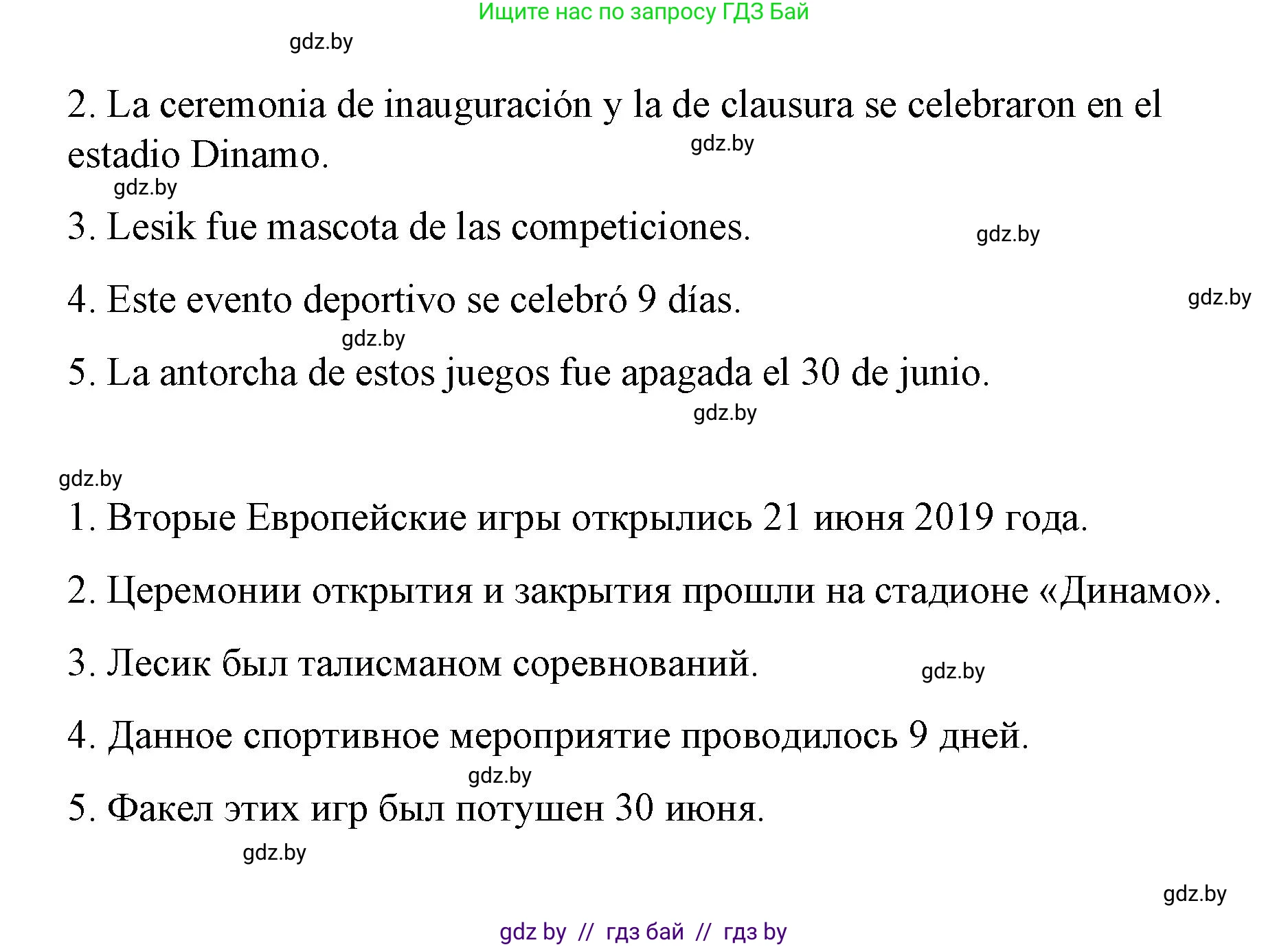 Ищите нас по запросу ГДЗ Бай

gdz.by

2. La ceremonia de inauguración y la de clausura se celebraron en el estadio Dinamo.

gdz.by

gdz.by

3. Lesik fue mascota de las competiciones.

gdz.by

4. Este evento deportivo se celebró 9 días.

gdz.by

gdz.by

5. La antorcha de estos juegos fue apagada el 30 de junio.

gdz.by

gdz.by

1. Вторые Европейские игры открылись 21 июня 2019 года.

2. Церемонии открытия и закрытия прошли на стадионе «Динамо».

3. Лесик был талисманом соревнований.

gdz.by

4. Данное спортивное мероприятие проводилось 9 дней.

gdz.by

5. Факел этих игр был потушен 30 июня.

gdz.by

gdz.by

gdz by // гдз бай // гдз by